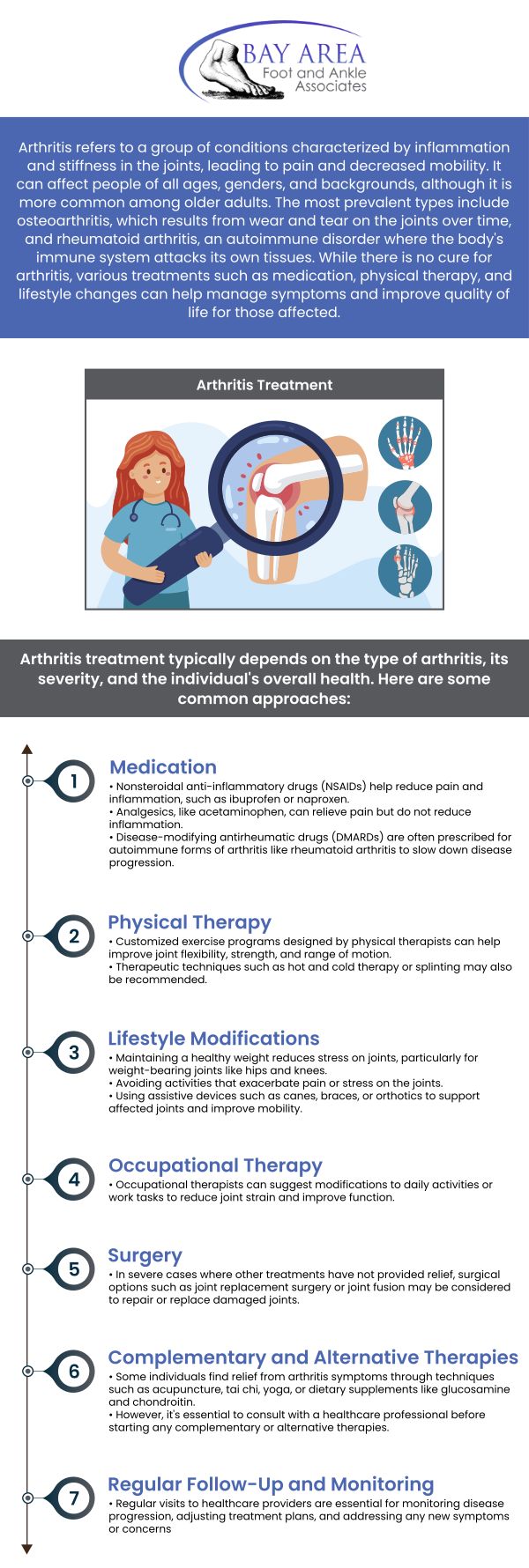 BAY AREA
Foot and Ankle
Associates

Arthritis refers to a group of conditions characterized by inflammation and stiffness in the joints, leading to pain and decreased mobility. It can affect people of all ages, genders, and backgrounds, although it is more common among older adults. The most prevalent types include osteoarthritis, which results from wear and tear on the joints over time, and rheumatoid arthritis, an autoimmune disorder where the body's immune system attacks its own tissues. While there is no cure for arthritis, various treatments such as medication, physical therapy, and lifestyle changes can help manage symptoms and improve quality of life for those affected.

Arthritis Treatment

Arthritis treatment typically depends on the type of arthritis, its severity, and the individual's overall health. Here are some common approaches:

1
Medication
• Nonsteroidal anti-inflammatory drugs (NSAIDs) help reduce pain and inflammation, such as ibuprofen or naproxen.
• Analgesics, like acetaminophen, can relieve pain but do not reduce inflammation.
• Disease-modifying antirheumatic drugs (DMARDs) are often prescribed for autoimmune forms of arthritis like rheumatoid arthritis to slow down disease progression.

2
Physical Therapy
• Customized exercise programs designed by physical therapists can help improve joint flexibility, strength, and range of motion.
• Therapeutic techniques such as hot and cold therapy or splinting may also be recommended.

3
Lifestyle Modifications
• Maintaining a healthy weight reduces stress on joints, particularly for weight-bearing joints like hips and knees.
• Avoiding activities that exacerbate pain or stress on the joints.
• Using assistive devices such as canes, braces, or orthotics to support affected joints and improve mobility.

4
Occupational Therapy
• Occupational therapists can suggest modifications to daily activities or work tasks to reduce joint strain and improve function.

5
Surgery
• In severe cases where other treatments have not provided relief, surgical options such as joint replacement surgery or joint fusion may be considered to repair or replace damaged joints.

6
Complementary and Alternative Therapies
• Some individuals find relief from arthritis symptoms through techniques such as acupuncture, tai chi, yoga, or dietary supplements like glucosamine and chondroitin.
• However, it's essential to consult with a healthcare professional before starting any complementary or alternative therapies.

7
Regular Follow-Up and Monitoring
• Regular visits to healthcare providers are essential for monitoring disease progression, adjusting treatment plans, and addressing any new symptoms or concerns